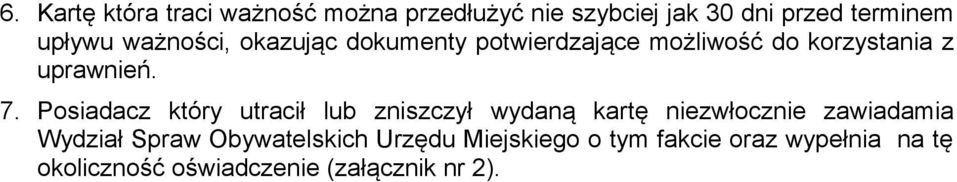 6. Kartę która traci ważność można przedłużyć nie szybciej jak 30 dni przed terminem upływu ważności, okazując dokumenty potwierdzające możliwość do korzystania z uprawnień.

7. Posiadacz który utracił lub zniszczył wydaną kartę niezwłocznie zawiadamia Wydział Spraw Obywatelskich Urzędu Miejskiego o tym fakcie oraz wypełnia na tę okoliczność oświadczenie (załącznik nr 2).